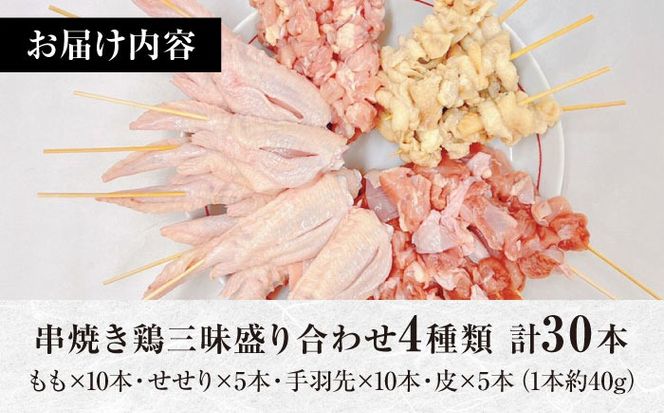 お届け内容

串焼き鶏三昧盛り合わせ4種類 計30本

もも×10本・せせり×5本・手羽先×10本・皮×5本（1本約40g）